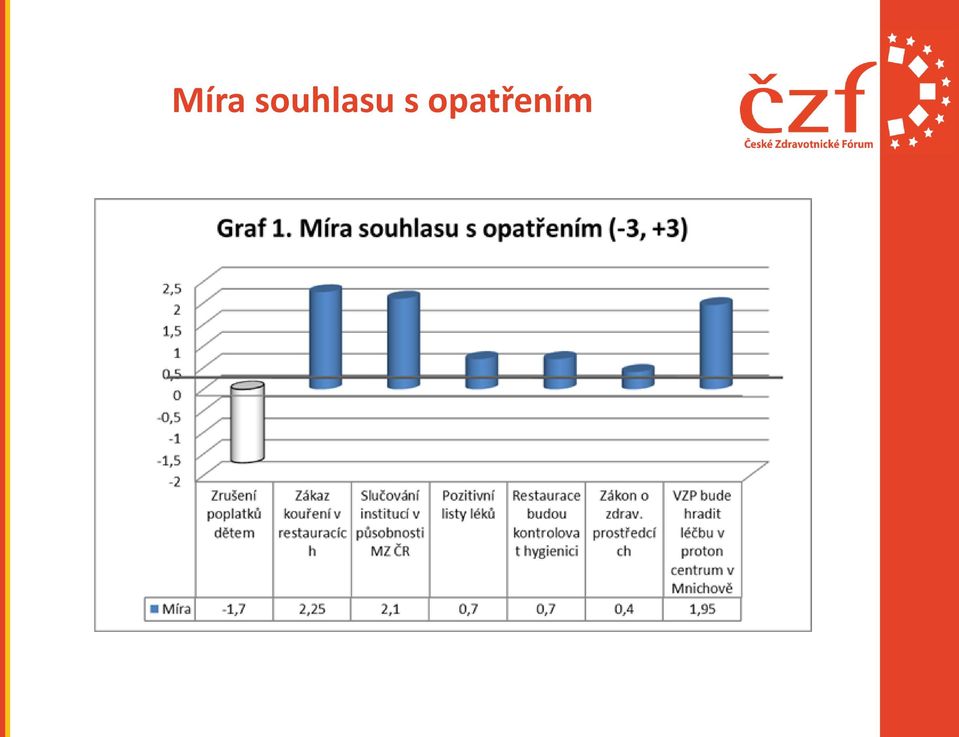 Míra souhlasu s opatřením

čzf
České Zdravotnické Fórum

Graf 1. Míra souhlasu s opatřením (-3, +3)

2,5
2
1,5
1
0,5
0
-0,5
-1
-1,5
-2

| | Zrušení poplatků dětem | Zákaz kouření v restauracích | Slučování institucí v působnosti MZ ČR | Pozitivní listy léků | Restaurace budou kontrolovat hygienici | Zákon o zdrav. prostředcích | VZP bude hradit léčbu v proton centrum v Mnichově |
|---|---|---|---|---|---|---|---|
| Míra | -1,7 | 2,25 | 2,1 | 0,7 | 0,7 | 0,4 | 1,95 |